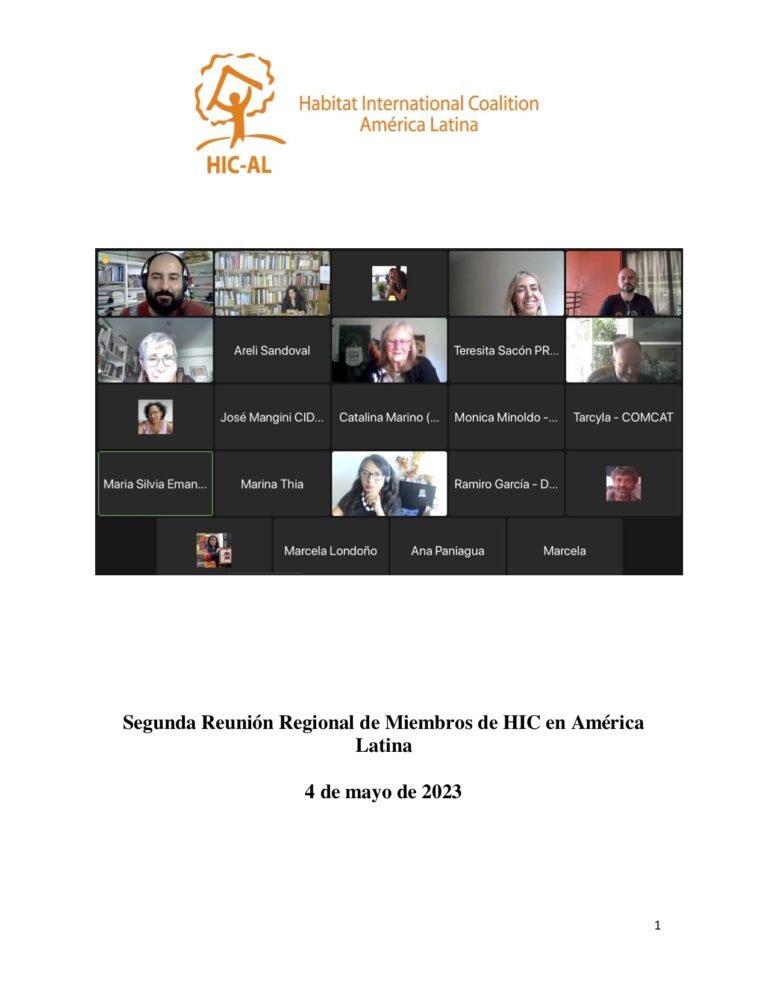 HIC-AL

Habitat International Coalition
América Latina

Areli Sandoval

Teresita Sacón PR...

José Mangini CID...

Catalina Marino (...

Monica Minoldo -...

Tarcyla - COMCAT

Maria Silvia Eman...

Marina Thia

Ramiro García - D...

Marcela Londoño

Ana Paniagua

Marcela

Segunda Reunión Regional de Miembros de HIC en América Latina

4 de mayo de 2023

1